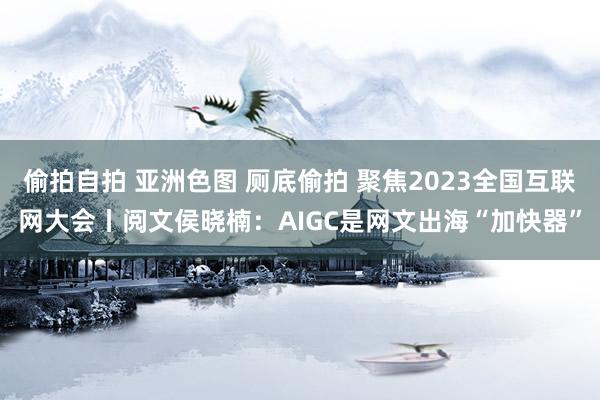 偷拍自拍 亚洲色图 厕底偷拍 聚焦2023全国互联网大会丨阅文侯晓楠：AIGC是网文出海“加快器”